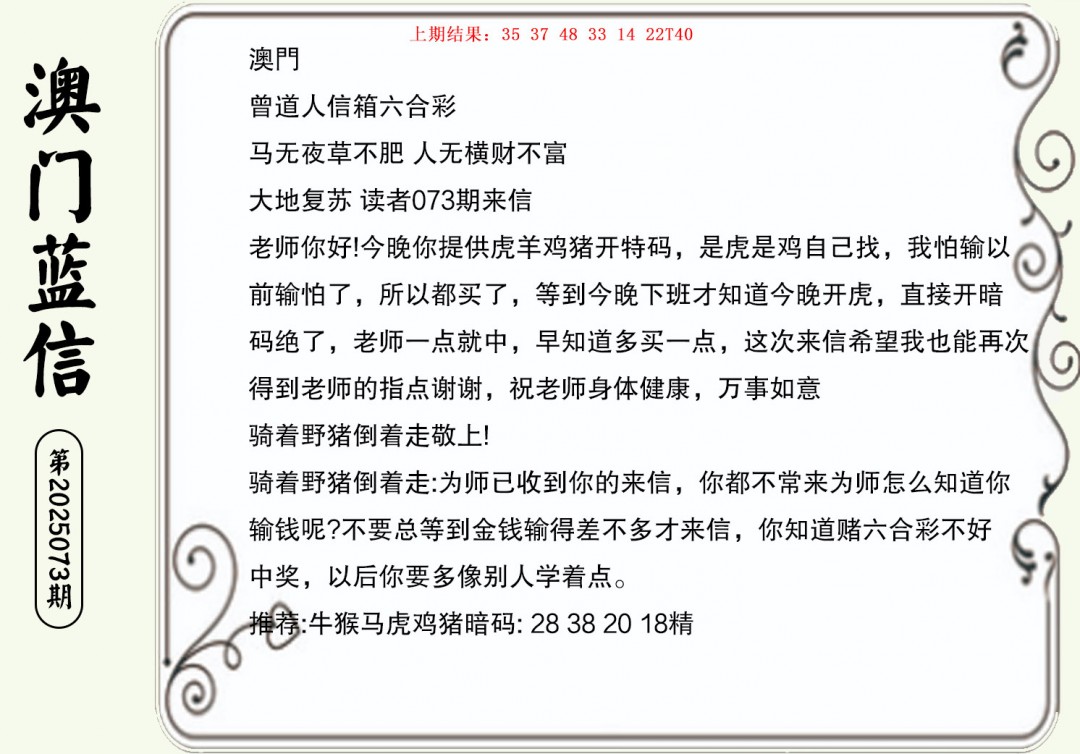 澳门蓝信

第2025073期

上期结果：35 37 48 33 14 22T40

澳門

曾道人信箱六合彩

马无夜草不肥 人无横财不富

大地复苏 读者073期来信

老师你好!今晚你提供虎羊鸡猪开特码，是虎是鸡自己找，我怕输以前输怕了，所以都买了，等到今晚下班才知道今晚开虎，直接开暗码绝了，老师一点就中，早知道多买一点，这次来信希望我也能再次得到老师的指点谢谢，祝老师身体健康，万事如意

骑着野猪倒着走敬上!

骑着野猪倒着走:为师已收到你的来信，你都不常来为师怎么知道你输钱呢?不要总等到金钱输得差不多才来信，你知道赌六合彩不好中奖，以后你要多像别人学着点。

推荐:牛猴马虎鸡猪暗码: 28 38 20 18精